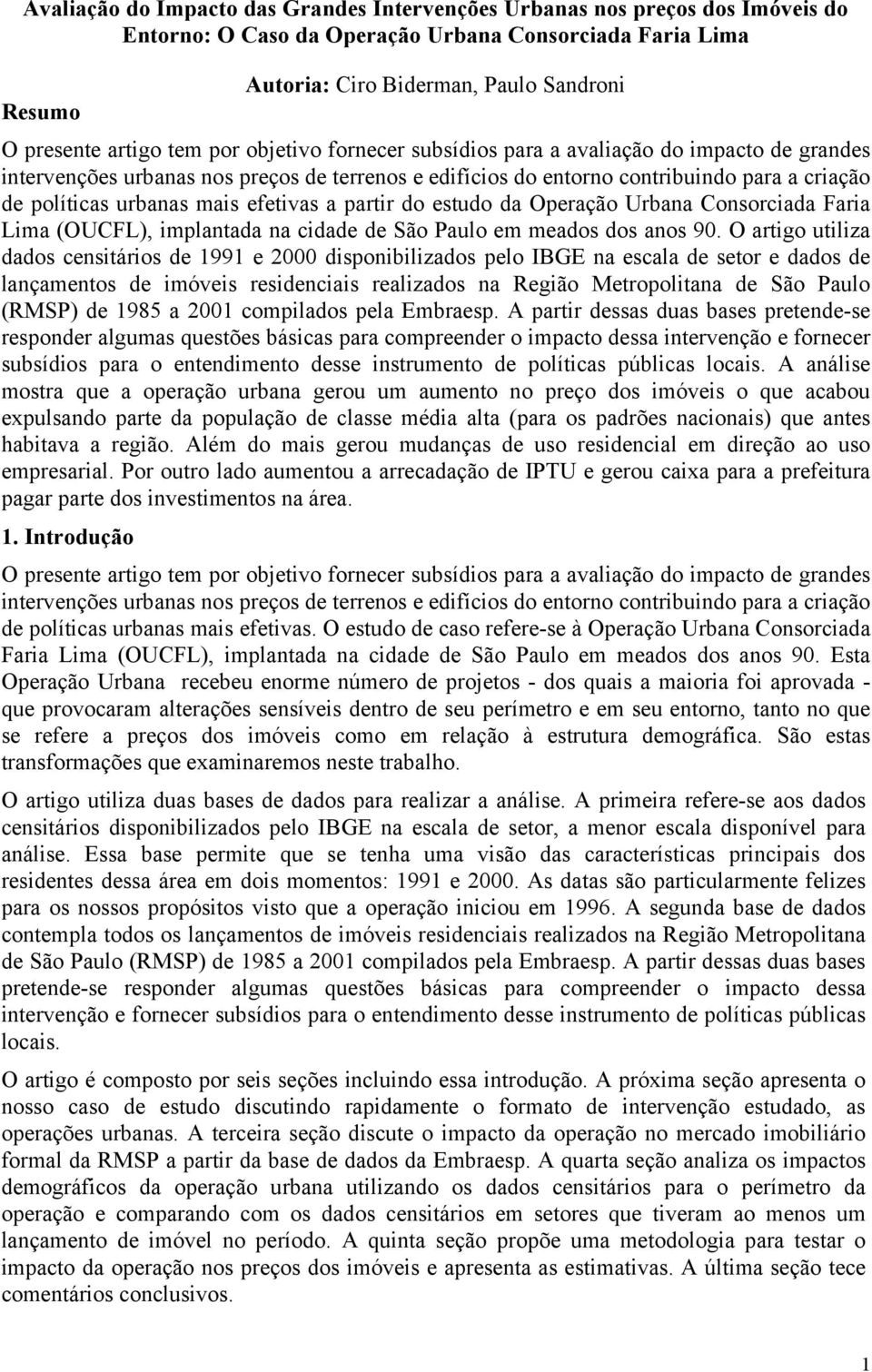 Avaliação do Impacto das Grandes Intervenções Urbanas nos preços dos Imóveis do Entorno: O Caso da Operação Urbana Consorciada Faria Lima

Autoria: Ciro Biderman, Paulo Sandroni

Resumo

O presente artigo tem por objetivo fornecer subsídios para a avaliação do impacto de grandes intervenções urbanas nos preços de terrenos e edifícios do entorno contribuindo para a criação de políticas urbanas mais efetivas a partir do estudo da Operação Urbana Consorciada Faria Lima (OUCFL), implantada na cidade de São Paulo em meados dos anos 90. O artigo utiliza dados censitários de 1991 e 2000 disponibilizados pelo IBGE na escala de setor e dados de lançamentos de imóveis residenciais realizados na Região Metropolitana de São Paulo (RMSP) de 1985 a 2001 compilados pela Embraesp. A partir dessas duas bases pretende-se responder algumas questões básicas para compreender o impacto dessa intervenção e fornecer subsídios para o entendimento desse instrumento de políticas públicas locais. A análise mostra que a operação urbana gerou um aumento no preço dos imóveis o que acabou expulsando parte da população de classe média alta (para os padrões nacionais) que antes habitava a região. Além do mais gerou mudanças de uso residencial em direção ao uso empresarial. Por outro lado aumentou a arrecadação de IPTU e gerou caixa para a prefeitura pagar parte dos investimentos na área.

1. Introdução

O presente artigo tem por objetivo fornecer subsídios para a avaliação do impacto de grandes intervenções urbanas nos preços de terrenos e edifícios do entorno contribuindo para a criação de políticas urbanas mais efetivas. O estudo de caso refere-se à Operação Urbana Consorciada Faria Lima (OUCFL), implantada na cidade de São Paulo em meados dos anos 90. Esta Operação Urbana recebeu enorme número de projetos - dos quais a maioria foi aprovada - que provocaram alterações sensíveis dentro de seu perímetro e em seu entorno, tanto no que se refere a preços dos imóveis como em relação à estrutura demográfica. São estas transformações que examinaremos neste trabalho.

O artigo utiliza duas bases de dados para realizar a análise. A primeira refere-se aos dados censitários disponibilizados pelo IBGE na escala de setor, a menor escala disponível para análise. Essa base permite que se tenha uma visão das características principais dos residentes dessa área em dois momentos: 1991 e 2000. As datas são particularmente felizes para os nossos propósitos visto que a operação iniciou em 1996. A segunda base de dados contempla todos os lançamentos de imóveis residenciais realizados na Região Metropolitana de São Paulo (RMSP) de 1985 a 2001 compilados pela Embraesp. A partir dessas duas bases pretende-se responder algumas questões básicas para compreender o impacto dessa intervenção e fornecer subsídios para o entendimento desse instrumento de políticas públicas locais.

O artigo é composto por seis seções incluindo essa introdução. A próxima seção apresenta o nosso caso de estudo discutindo rapidamente o formato de intervenção estudado, as operações urbanas. A terceira seção discute o impacto da operação no mercado imobiliário formal da RMSP a partir da base de dados da Embraesp. A quarta seção analiza os impactos demográficos da operação urbana utilizando os dados censitários para o perímetro da operação e comparando com os dados censitários em setores que tiveram ao menos um lançamento de imóvel no período. A quinta seção propõe uma metodologia para testar o impacto da operação nos preços dos imóveis e apresenta as estimativas. A última seção tece comentários conclusivos.

1